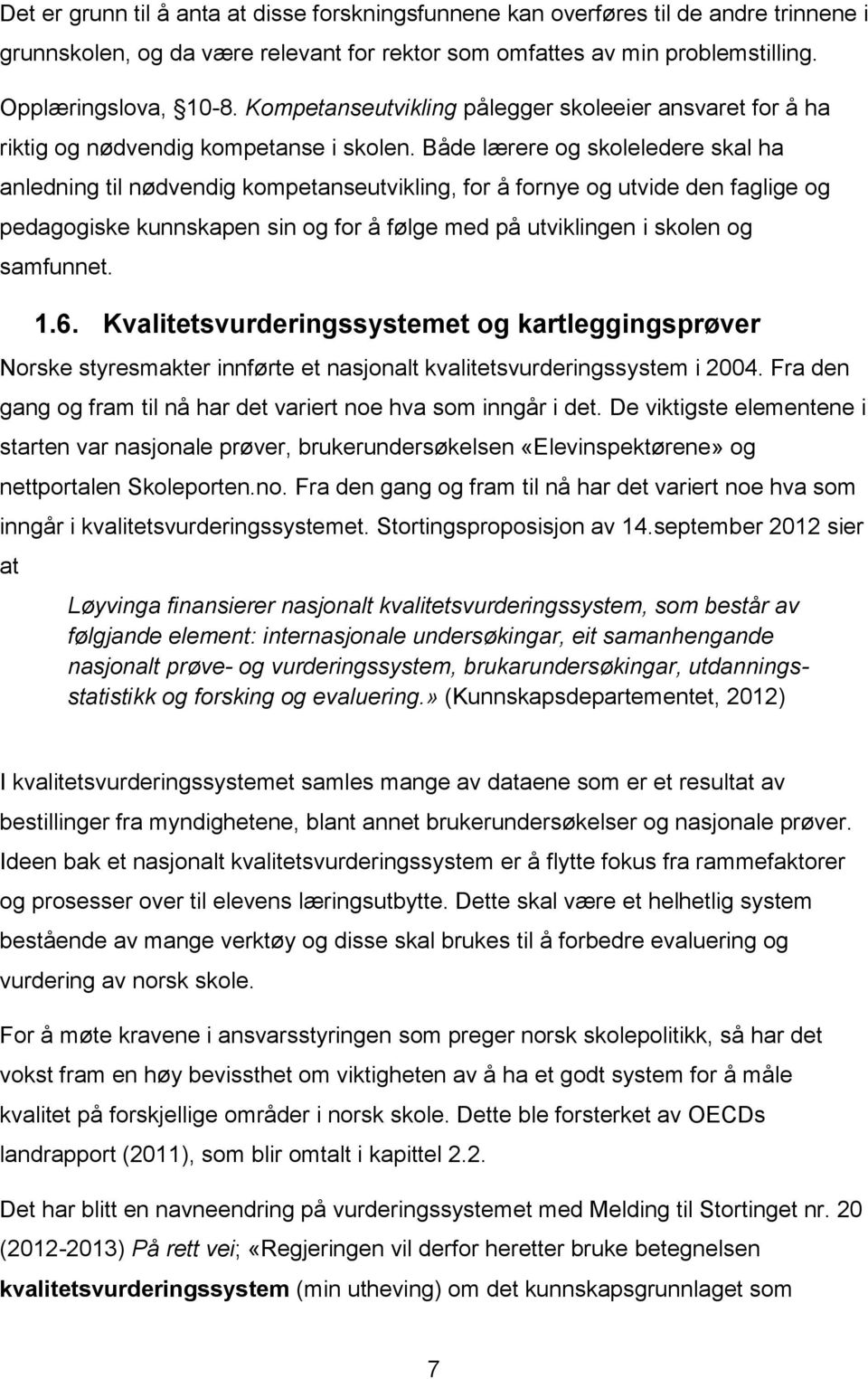 Det er grunn til å anta at disse forskningsfunnene kan overføres til de andre trinnene i grunnskolen, og da være relevant for rektor som omfattes av min problemstilling.

Opplæringslova, §10-8. Kompetanseutvikling pålegger skoleeier ansvaret for å ha riktig og nødvendig kompetanse i skolen. Både lærere og skoleledere skal ha anledning til nødvendig kompetanseutvikling, for å fornye og utvide den faglige og pedagogiske kunnskapen sin og for å følge med på utviklingen i skolen og samfunnet.

1.6. Kvalitetsvurderingssystemet og kartleggingsprøver

Norske styresmakter innførte et nasjonalt kvalitetsvurderingssystem i 2004. Fra den gang og fram til nå har det variert noe hva som inngår i det. De viktigste elementene i starten var nasjonale prøver, brukerundersøkelsen «Elevinspektørene» og nettportalen Skoleporten.no. Fra den gang og fram til nå har det variert noe hva som inngår i kvalitetsvurderingssystemet. Stortingsproposisjon av 14.september 2012 sier at

Løyvinga finansierer nasjonalt kvalitetsvurderingssystem, som består av følgjande element: internasjonale undersøkingar, eit samanhengande nasjonalt prøve- og vurderingssystem, brukarundersøkingar, utdanningsstatistikk og forsking og evaluering.» (Kunnskapsdepartementet, 2012)

I kvalitetsvurderingssystemet samles mange av dataene som er et resultat av bestillinger fra myndighetene, blant annet brukerundersøkelser og nasjonale prøver. Ideen bak et nasjonalt kvalitetsvurderingssystem er å flytte fokus fra rammefaktorer og prosesser over til elevens læringsutbytte. Dette skal være et helhetlig system bestående av mange verktøy og disse skal brukes til å forbedre evaluering og vurdering av norsk skole.

For å møte kravene i ansvarsstyringen som preger norsk skolepolitikk, så har det vokst fram en høy bevissthet om viktigheten av å ha et godt system for å måle kvalitet på forskjellige områder i norsk skole. Dette ble forsterket av OECDs landrapport (2011), som blir omtalt i kapittel 2.2.

Det har blitt en navneendring på vurderingssystemet med Melding til Stortinget nr. 20 (2012-2013) På rett vei; «Regjeringen vil derfor heretter bruke betegnelsen kvalitetsvurderingssystem (min utheving) om det kunnskapsgrunnlaget som

7